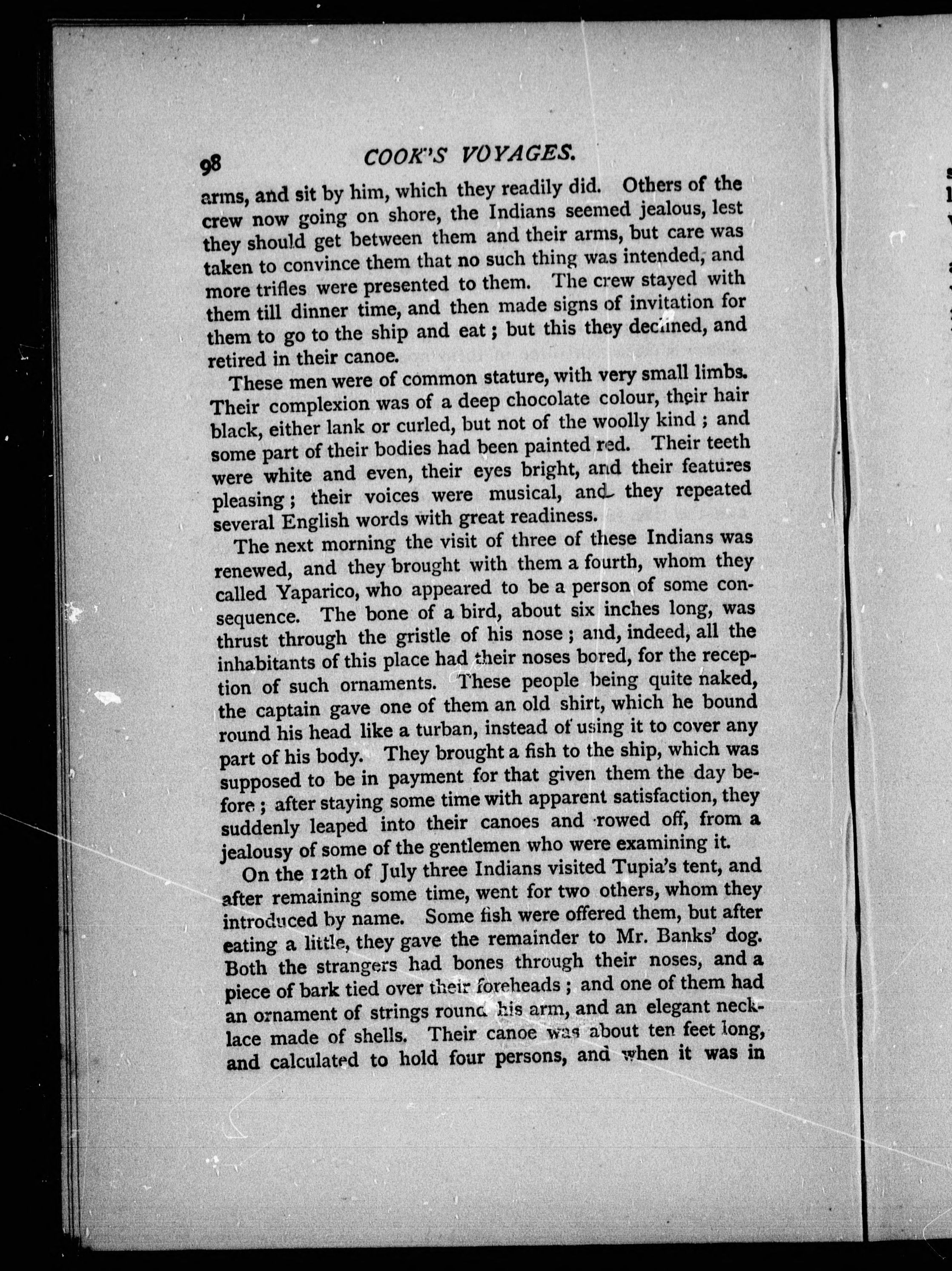 98 COOK'S VOYAGES.

arms, and sit by him, which they readily did. Others of the crew now going on shore, the Indians seemed jealous, lest they should get between them and their arms, but care was taken to convince them that no such thing was intended, and more trifles were presented to them. The crew stayed with them till dinner time, and then made signs of invitation for them to go to the ship and eat; but this they declined, and retired in their canoe.

These men were of common stature, with very small limbs. Their complexion was of a deep chocolate colour, their hair black, either lank or curled, but not of the woolly kind; and some part of their bodies had been painted red. Their teeth were white and even, their eyes bright, and their features pleasing; their voices were musical, and they repeated several English words with great readiness.

The next morning the visit of three of these Indians was renewed, and they brought with them a fourth, whom they called Yaparico, who appeared to be a person of some consequence. The bone of a bird, about six inches long, was thrust through the gristle of his nose; and, indeed, all the inhabitants of this place had their noses bored, for the reception of such ornaments. These people being quite naked, the captain gave one of them an old shirt, which he bound round his head like a turban, instead of using it to cover any part of his body. They brought a fish to the ship, which was supposed to be in payment for that given them the day before; after staying some time with apparent satisfaction, they suddenly leaped into their canoes and rowed off, from a jealousy of some of the gentlemen who were examining it.

On the 12th of July three Indians visited Tupia's tent, and after remaining some time, went for two others, whom they introduced by name. Some fish were offered them, but after eating a little, they gave the remainder to Mr. Banks' dog. Both the strangers had bones through their noses, and a piece of bark tied over their foreheads; and one of them had an ornament of strings round his arm, and an elegant necklace made of shells. Their canoe was about ten feet long, and calculated to hold four persons, and when it was in